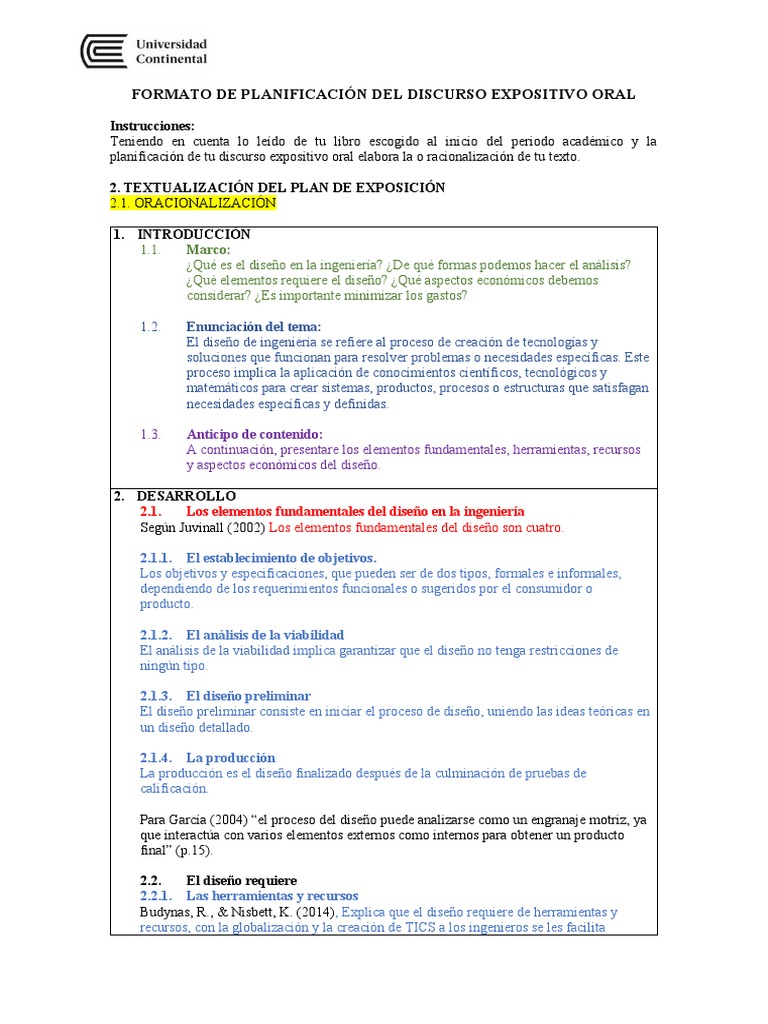 Universidad Continental

FORMATO DE PLANIFICACIÓN DEL DISCURSO EXPOSITIVO ORAL

Instrucciones:
Teniendo en cuenta lo leído de tu libro escogido al inicio del periodo académico y la planificación de tu discurso expositivo oral elabora la o racionalización de tu texto.

2. TEXTUALIZACIÓN DEL PLAN DE EXPOSICIÓN
2.1. ORACIONALIZACIÓN

1. INTRODUCCIÓN
1.1. Marco:
¿Qué es el diseño en la ingeniería? ¿De qué formas podemos hacer el análisis? ¿Qué elementos requiere el diseño? ¿Qué aspectos económicos debemos considerar? ¿Es importante minimizar los gastos?

1.2. Enunciación del tema:
El diseño de ingeniería se refiere al proceso de creación de tecnologías y soluciones que funcionan para resolver problemas o necesidades específicas. Este proceso implica la aplicación de conocimientos científicos, tecnológicos y matemáticos para crear sistemas, productos, procesos o estructuras que satisfagan necesidades específicas y definidas.

1.3. Anticipo de contenido:
A continuación, presentare los elementos fundamentales, herramientas, recursos y aspectos económicos del diseño.

2. DESARROLLO
2.1. Los elementos fundamentales del diseño en la ingeniería
Según Juvinall (2002) Los elementos fundamentales del diseño son cuatro.

2.1.1. El establecimiento de objetivos.
Los objetivos y especificaciones, que pueden ser de dos tipos, formales e informales, dependiendo de los requerimientos funcionales o sugeridos por el consumidor o producto.

2.1.2. El análisis de la viabilidad
El análisis de la viabilidad implica garantizar que el diseño no tenga restricciones de ningún tipo.

2.1.3. El diseño preliminar
El diseño preliminar consiste en iniciar el proceso de diseño, uniendo las ideas teóricas en un diseño detallado.

2.1.4. La producción
La producción es el diseño finalizado después de la culminación de pruebas de calificación.

Para García (2004) “el proceso del diseño puede analizarse como un engranaje motriz, ya que interactúa con varios elementos externos como internos para obtener un producto final” (p.15).

2.2. El diseño requiere
2.2.1. Las herramientas y recursos
Budynas, R., & Nisbett, K. (2014), Explica que el diseño requiere de herramientas y recursos, con la globalización y la creación de TICS a los ingenieros se les facilita